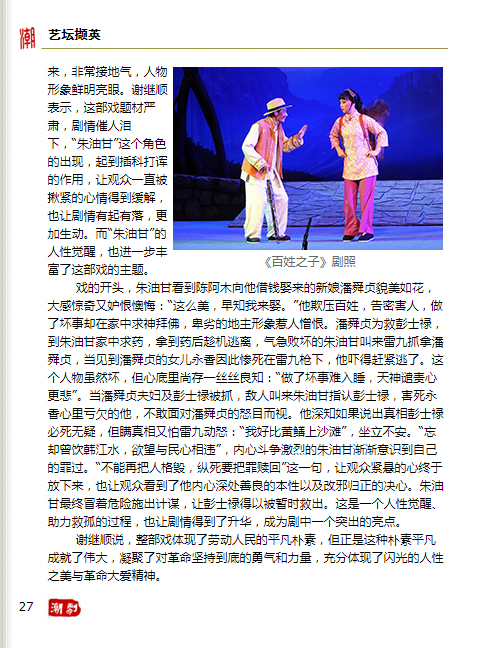 潮

艺坛撷英

来，非常接地气，人物形象鲜明亮眼。谢继顺表示，这部戏题材严肃，剧情催人泪下，“朱油甘”这个角色的出现，起到插科打诨的作用，让观众一直被揪紧的心情得到缓解，也让剧情有起有落，更加生动。而“朱油甘”的人性觉醒，也进一步丰富了这部戏的主题。

《百姓之子》剧照

戏的开头，朱油甘看到陈阿木向他借钱娶来的新娘潘舜贞貌美如花，大感惊奇又妒恨懊悔：“这么美，早知我来娶。”他欺压百姓，告密害人，做了坏事却在家中求神拜佛，卑劣的地主形象惹人憎恨。潘舜贞为救彭士禄，到朱油甘家中求药，拿到药后趁机逃离，气急败坏的朱油甘叫来雷九抓拿潘舜贞，当见到潘舜贞的女儿永香因此惨死在雷九枪下，他吓得赶紧逃了。这个人物虽然坏，但心底里尚存一丝丝良知：“做了坏事难入睡，天神谴责心更悲”。当潘舜贞夫妇及彭士禄被抓，敌人叫来朱油甘指认彭士禄，害死永香心里亏欠的他，不敢面对潘舜贞的怒目而视。他深知如果说出真相彭士禄必死无疑，但瞒真相又怕雷九动怒：“我好比黄鳝上沙滩”，坐立不安。“忘却曾饮韩江水，欲望与民心相违”，内心斗争激烈的朱油甘渐渐意识到自己的罪过。“不能再把人格毁，纵死要把罪赎回”这一句，让观众紧悬的心终于放下来，也让观众看到了他内心深处善良的本性以及改邪归正的决心。朱油甘最终冒着危险施出计谋，让彭士禄得以被暂时救出。这是一个人性觉醒、助力救孤的过程，也让剧情得到了升华，成为剧中一个突出的亮点。

谢继顺说，整部戏体现了劳动人民的平凡朴素，但正是这种朴素平凡成就了伟大，凝聚了对革命坚持到底的勇气和力量，充分体现了闪光的人性之美与革命大爱精神。

27 潮剧